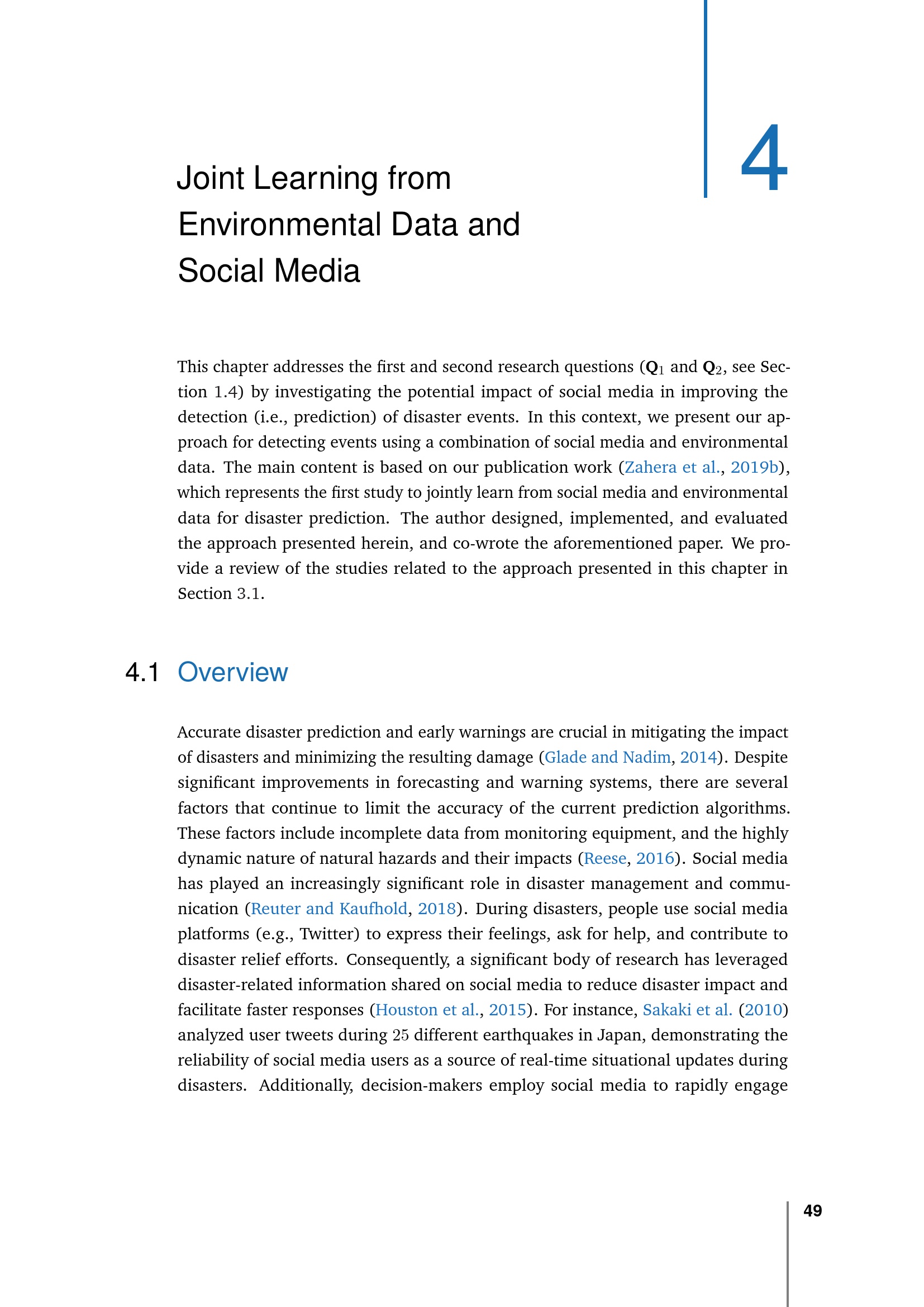 4

Joint Learning from Environmental Data and Social Media

This chapter addresses the first and second research questions ($\mathbf{Q}_1$ and $\mathbf{Q}_2$, see Section 1.4) by investigating the potential impact of social media in improving the detection (i.e., prediction) of disaster events. In this context, we present our approach for detecting events using a combination of social media and environmental data. The main content is based on our publication work (Zahera et al., 2019b), which represents the first study to jointly learn from social media and environmental data for disaster prediction. The author designed, implemented, and evaluated the approach presented herein, and co-wrote the aforementioned paper. We provide a review of the studies related to the approach presented in this chapter in Section 3.1.

4.1 Overview

Accurate disaster prediction and early warnings are crucial in mitigating the impact of disasters and minimizing the resulting damage (Glade and Nadim, 2014). Despite significant improvements in forecasting and warning systems, there are several factors that continue to limit the accuracy of the current prediction algorithms. These factors include incomplete data from monitoring equipment, and the highly dynamic nature of natural hazards and their impacts (Reese, 2016). Social media has played an increasingly significant role in disaster management and communication (Reuter and Kaufhold, 2018). During disasters, people use social media platforms (e.g., Twitter) to express their feelings, ask for help, and contribute to disaster relief efforts. Consequently, a significant body of research has leveraged disaster-related information shared on social media to reduce disaster impact and facilitate faster responses (Houston et al., 2015). For instance, Sakaki et al. (2010) analyzed user tweets during 25 different earthquakes in Japan, demonstrating the reliability of social media users as a source of real-time situational updates during disasters. Additionally, decision-makers employ social media to rapidly engage

49